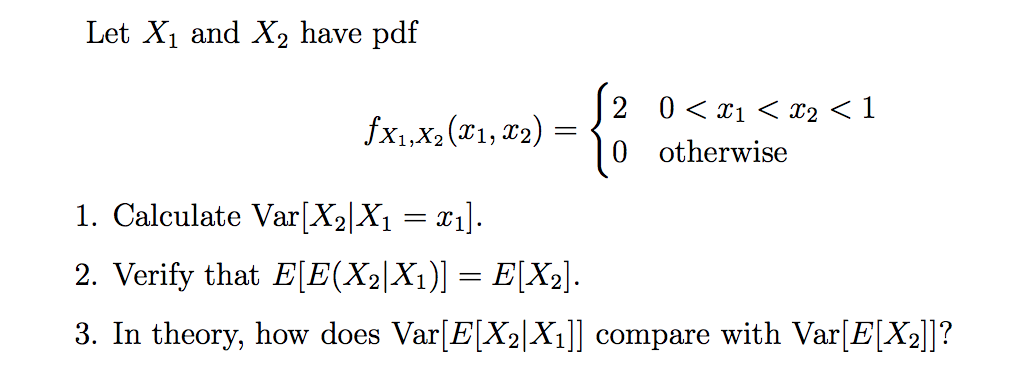 Let $X_1$ and $X_2$ have pdf

$$f_{X_1,X_2}(x_1, x_2) = \begin{cases} 2 & 0 < x_1 < x_2 < 1 \\ 0 & \text{otherwise} \end{cases}$$

1. Calculate $\text{Var}[X_2|X_1 = x_1]$.

2. Verify that $E[E(X_2|X_1)] = E[X_2]$.

3. In theory, how does $\text{Var}[E[X_2|X_1]]$ compare with $\text{Var}[E[X_2]]$?